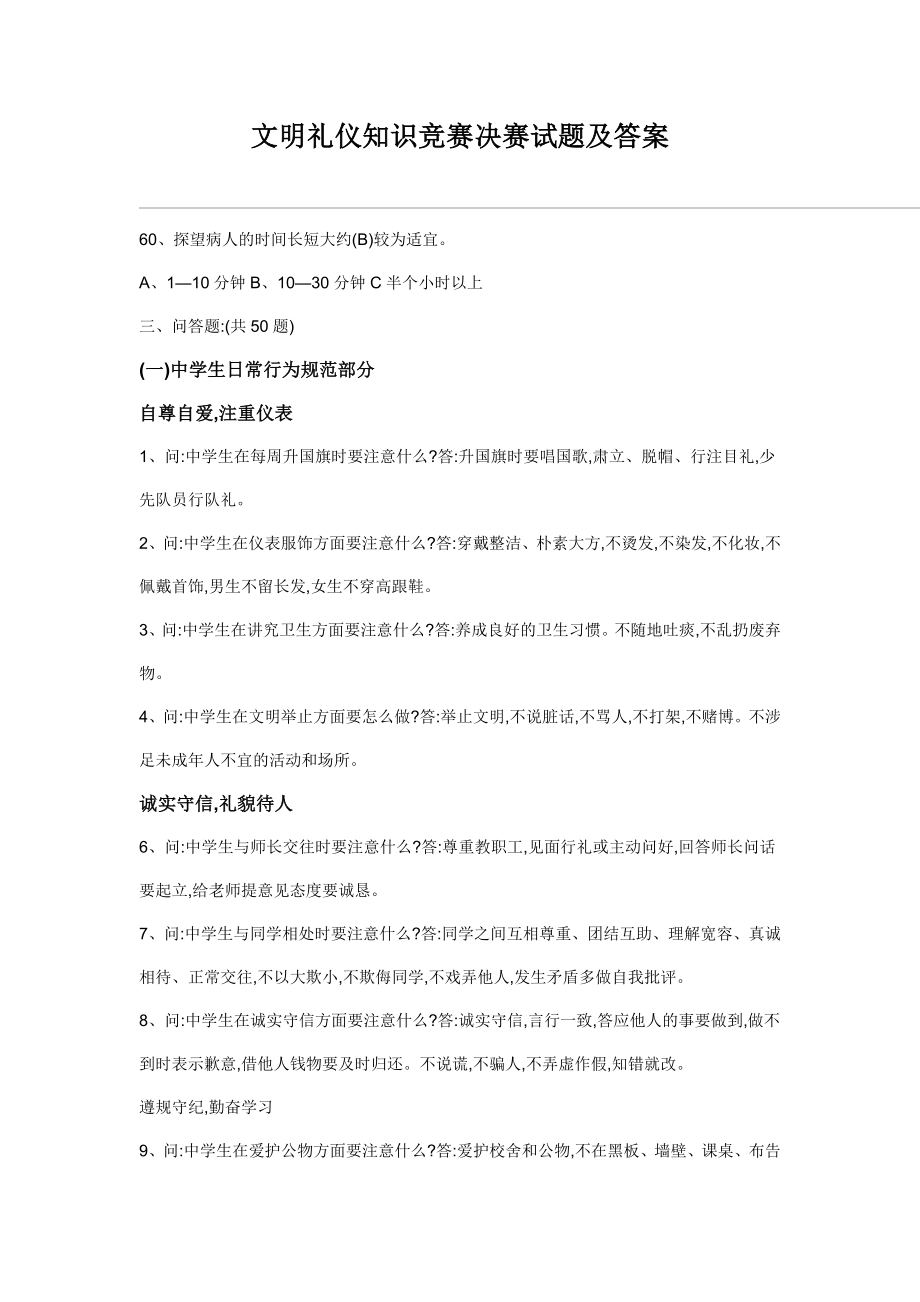 文明礼仪知识竞赛决赛试题及答案

60、探望病人的时间长短大约(B)较为适宜。

A、1—10 分钟 B、10—30 分钟 C 半个小时以上

三、问答题:(共 50 题)

(一)中学生日常行为规范部分

自尊自爱,注重仪表

1、问:中学生在每周升国旗时要注意什么?答:升国旗时要唱国歌,肃立、脱帽、行注目礼,少先队员行队礼。

2、问:中学生在仪表服饰方面要注意什么?答:穿戴整洁、朴素大方,不烫发,不染发,不化妆,不佩戴首饰,男生不留长发,女生不穿高跟鞋。

3、问:中学生在讲究卫生方面要注意什么?答:养成良好的卫生习惯。不随地吐痰,不乱扔废弃物。

4、问:中学生在文明举止方面要怎么做?答:举止文明,不说脏话,不骂人,不打架,不赌博。不涉足未成年人不宜的活动和场所。

诚实守信,礼貌待人

6、问:中学生与师长交往时要注意什么?答:尊重教职工,见面行礼或主动问好,回答师长问话要起立,给老师提意见态度要诚恳。

7、问:中学生与同学相处时要注意什么?答:同学之间互相尊重、团结互助、理解宽容、真诚相待、正常交往,不以大欺小,不欺侮同学,不戏弄他人,发生矛盾多做自我批评。

8、问:中学生在诚实守信方面要注意什么?答:诚实守信,言行一致,答应他人的事要做到,做不到时表示歉意,借他人钱物要及时归还。不说谎,不骗人,不弄虚作假,知错就改。

遵规守纪,勤奋学习

9、问:中学生在爱护公物方面要注意什么?答:爱护校舍和公物,不在黑板、墙壁、课桌、布告